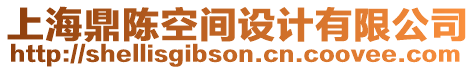 上海鼎陈空间设计有限公司
http://shellisgibson.cn.coovee.com